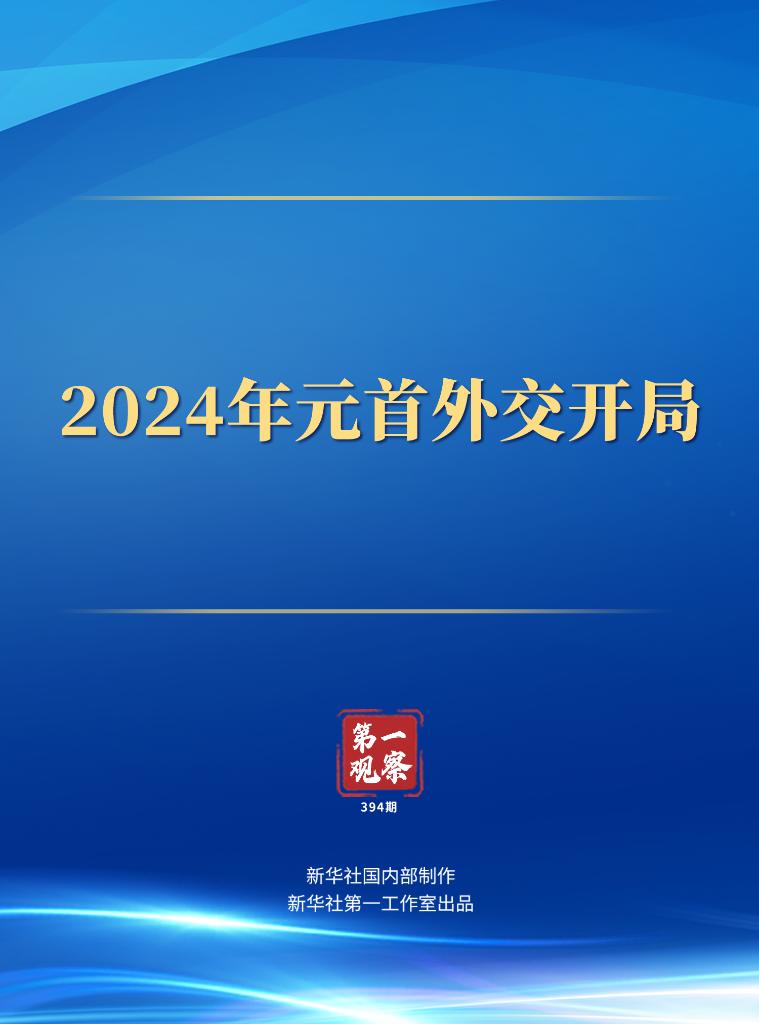 2024年元首外交开局

第一观察

394期

新华社国内部制作
新华社第一工作室出品